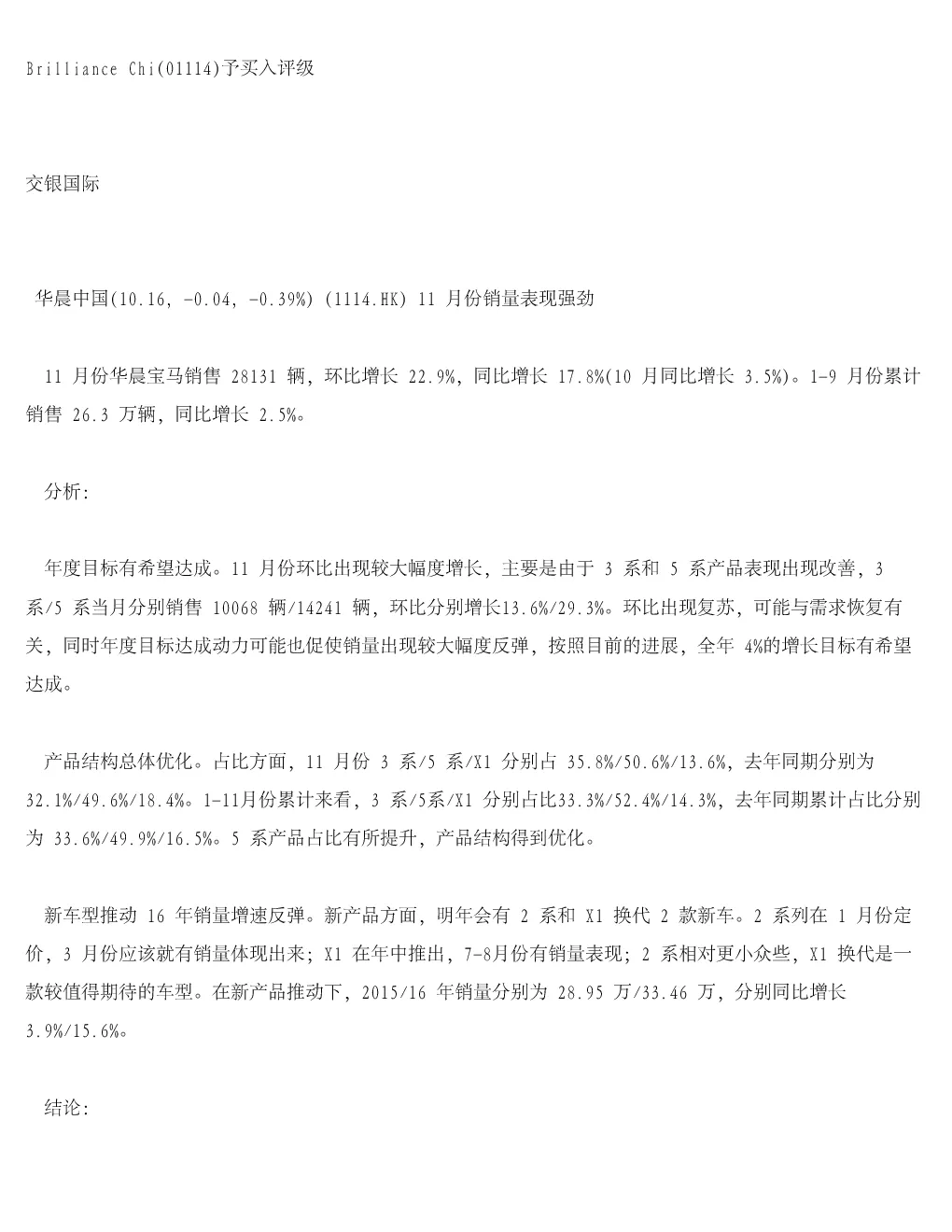 Brilliance Chi(01114)予买入评级

交银国际

华晨中国(10.16, -0.04, -0.39%) (1114.HK) 11 月份销量表现强劲

11 月份华晨宝马销售 28131 辆，环比增长 22.9%，同比增长 17.8%(10 月同比增长 3.5%)。1-9 月份累计销售 26.3 万辆，同比增长 2.5%。

分析:

年度目标有希望达成。11 月份环比出现较大幅度增长，主要是由于 3 系和 5 系产品表现出现改善，3 系/5 系当月分别销售 10068 辆/14241 辆，环比分别增长13.6%/29.3%。环比出现复苏，可能与需求恢复有关，同时年度目标达成动力可能也促使销量出现较大幅度反弹，按照目前的进展，全年 4%的增长目标有希望达成。

产品结构总体优化。占比方面，11 月份 3 系/5 系/X1 分别占 35.8%/50.6%/13.6%，去年同期分别为 32.1%/49.6%/18.4%。1-11月份累计来看，3 系/5系/X1 分别占比33.3%/52.4%/14.3%，去年同期累计占比分别为 33.6%/49.9%/16.5%。5 系产品占比有所提升，产品结构得到优化。

新车型推动 16 年销量增速反弹。新产品方面，明年会有 2 系和 X1 换代 2 款新车。2 系列在 1 月份定价，3 月份应该就有销量体现出来；X1 在年中推出，7-8月份有销量表现；2 系相对更小众些，X1 换代是一款较值得期待的车型。在新产品推动下，2015/16 年销量分别为 28.95 万/33.46 万，分别同比增长 3.9%/15.6%。

结论: